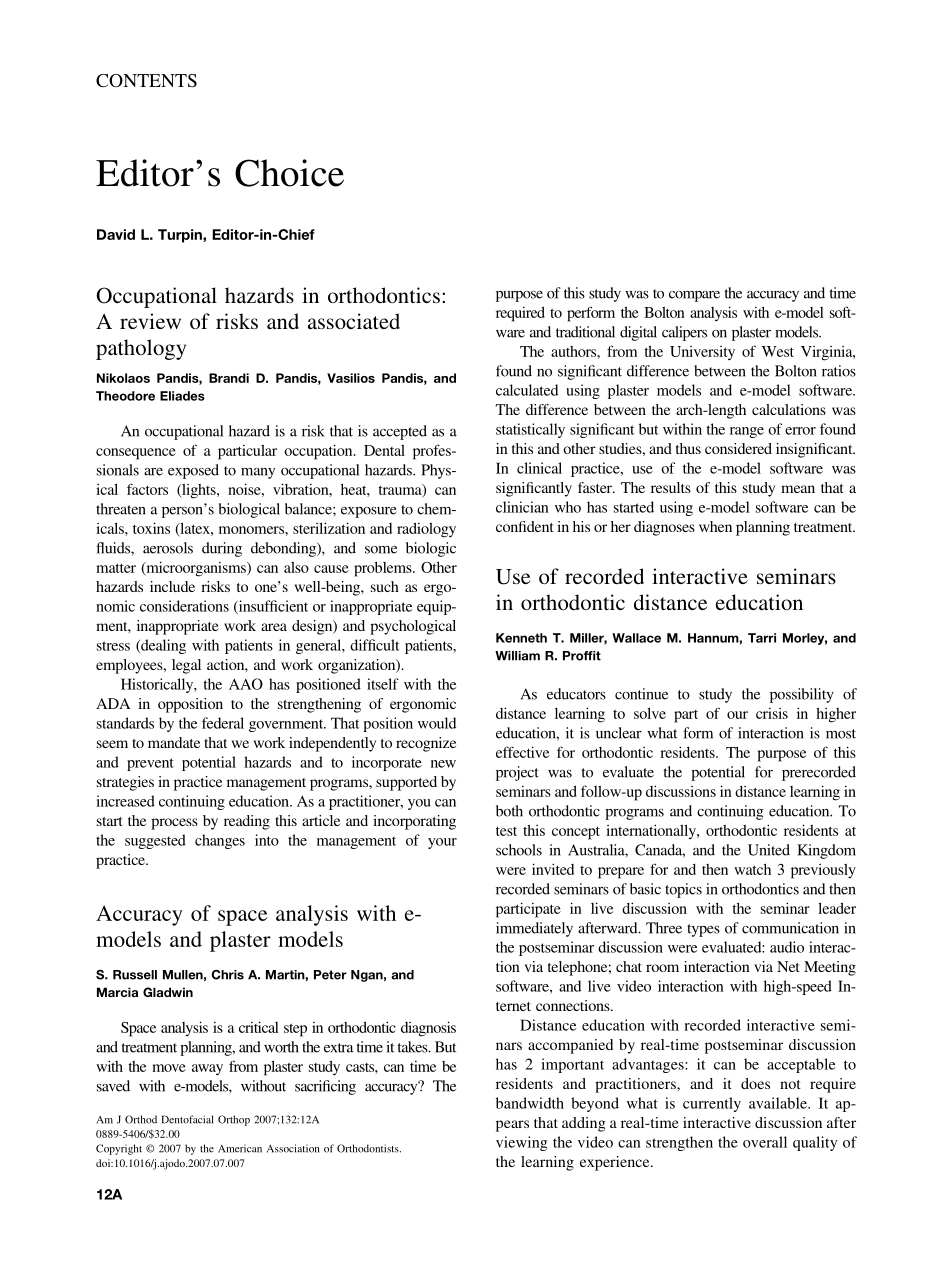 CONTENTS

Editor's Choice

David L. Turpin, Editor-in-Chief

Occupational hazards in orthodontics: A review of risks and associated pathology

Nikolaos Pandis, Brandi D. Pandis, Vasilios Pandis, and Theodore Eliades

An occupational hazard is a risk that is accepted as a consequence of a particular occupation. Dental professionals are exposed to many occupational hazards. Physical factors (lights, noise, vibration, heat, trauma) can threaten a person's biological balance; exposure to chemicals, toxins (latex, monomers, sterilization and radiology fluids, aerosols during debonding), and some biologic matter (microorganisms) can also cause problems. Other hazards include risks to one's well-being, such as ergonomic considerations (insufficient or inappropriate equipment, inappropriate work area design) and psychological stress (dealing with patients in general, difficult patients, employees, legal action, and work organization).

Historically, the AAO has positioned itself with the ADA in opposition to the strengthening of ergonomic standards by the federal government. That position would seem to mandate that we work independently to recognize and prevent potential hazards and to incorporate new strategies in practice management programs, supported by increased continuing education. As a practitioner, you can start the process by reading this article and incorporating the suggested changes into the management of your practice.

Accuracy of space analysis with e-models and plaster models

S. Russell Mullen, Chris A. Martin, Peter Ngan, and Marcia Gladwin

Space analysis is a critical step in orthodontic diagnosis and treatment planning, and worth the extra time it takes. But with the move away from plaster study casts, can time be saved with e-models, without sacrificing accuracy? The purpose of this study was to compare the accuracy and time required to perform the Bolton analysis with e-model software and traditional digital calipers on plaster models.

The authors, from the University of West Virginia, found no significant difference between the Bolton ratios calculated using plaster models and e-model software. The difference between the arch-length calculations was statistically significant but within the range of error found in this and other studies, and thus considered insignificant. In clinical practice, use of the e-model software was significantly faster. The results of this study mean that a clinician who has started using e-model software can be confident in his or her diagnoses when planning treatment.

Use of recorded interactive seminars in orthodontic distance education

Kenneth T. Miller, Wallace M. Hannum, Tarri Morley, and William R. Proffit

As educators continue to study the possibility of distance learning to solve part of our crisis in higher education, it is unclear what form of interaction is most effective for orthodontic residents. The purpose of this project was to evaluate the potential for prerecorded seminars and follow-up discussions in distance learning in both orthodontic programs and continuing education. To test this concept internationally, orthodontic residents at schools in Australia, Canada, and the United Kingdom were invited to prepare for and then watch 3 previously recorded seminars of basic topics in orthodontics and then participate in live discussion with the seminar leader immediately afterward. Three types of communication in the postseminar discussion were evaluated: audio interaction via telephone; chat room interaction via Net Meeting software, and live video interaction with high-speed Internet connections.

Distance education with recorded interactive seminars accompanied by real-time postseminar discussion has 2 important advantages: it can be acceptable to residents and practitioners, and it does not require bandwidth beyond what is currently available. It appears that adding a real-time interactive discussion after viewing the video can strengthen the overall quality of the learning experience.

Am J Orthod Dentofacial Orthop 2007;132:12A
0889-5406/$32.00
Copyright © 2007 by the American Association of Orthodontists.
doi:10.1016/j.ajodo.2007.07.007

12A